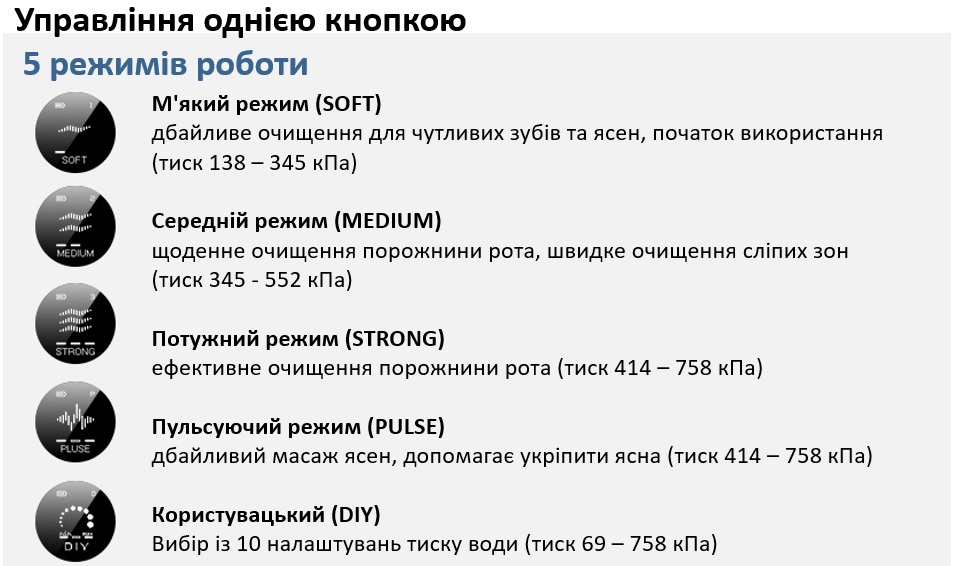 Управління однією кнопкою

5 режимів роботи

SOFT

М'який режим (SOFT)
дбайливе очищення для чутливих зубів та ясен, початок використання (тиск 138 – 345 кПа)

MEDIUM

Середній режим (MEDIUM)
щоденне очищення порожнини рота, швидке очищення сліпих зон (тиск 345 - 552 кПа)

STRONG

Потужний режим (STRONG)
ефективне очищення порожнини рота (тиск 414 – 758 кПа)

PLUSE

Пульсуючий режим (PULSE)
дбайливий масаж ясен, допомагає укріпити ясна (тиск 414 – 758 кПа)

DIY

Користувацький (DIY)
Вибір із 10 налаштувань тиску води (тиск 69 – 758 кПа)